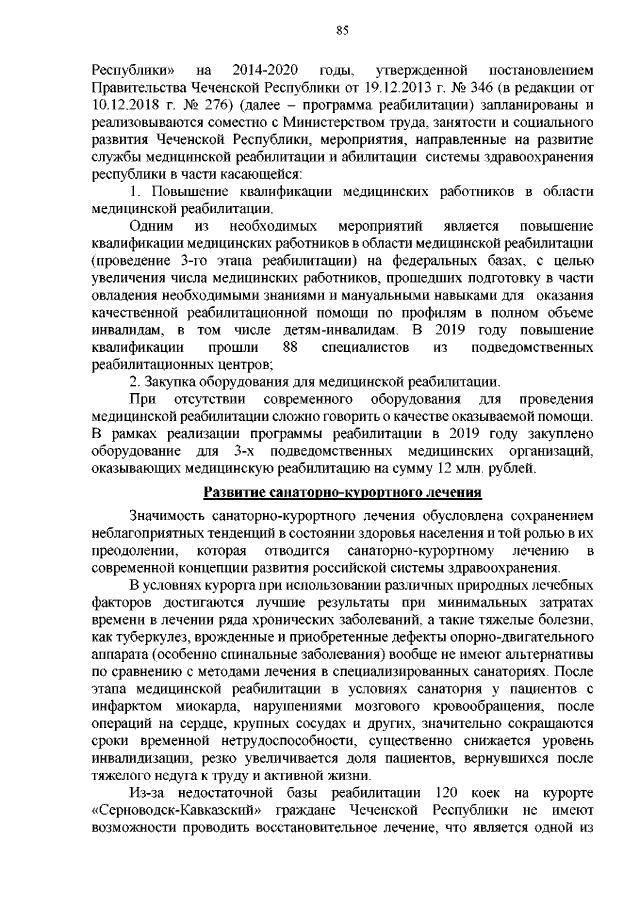 85

Республики» на 2014-2020 годы, утвержденной постановлением Правительства Чеченской Республики от 19.12.2013 г. № 346 (в редакции от 10.12.2018 г. № 276) (далее – программа реабилитации) запланированы и реализовываются совместно с Министерством труда, занятости и социального развития Чеченской Республики, мероприятия, направленные на развитие службы медицинской реабилитации и абилитации системы здравоохранения республики в части касающейся:

1. Повышение квалификации медицинских работников в области медицинской реабилитации.

Одним из необходимых мероприятий является повышение квалификации медицинских работников в области медицинской реабилитации (проведение 3-го этапа реабилитации) на федеральных базах, с целью увеличения числа медицинских работников, прошедших подготовку в части овладения необходимыми знаниями и мануальными навыками для оказания качественной реабилитационной помощи по профилям в полном объеме инвалидам, в том числе детям-инвалидам. В 2019 году повышение квалификации прошли 88 специалистов из подведомственных реабилитационных центров;

2. Закупка оборудования для медицинской реабилитации.

При отсутствии современного оборудования для проведения медицинской реабилитации сложно говорить о качестве оказываемой помощи. В рамках реализации программы реабилитации в 2019 году закуплено оборудование для 3-х подведомственных медицинских организаций, оказывающих медицинскую реабилитацию на сумму 12 млн. рублей.

Развитие санаторно-курортного лечения

Значимость санаторно-курортного лечения обусловлена сохранением неблагоприятных тенденций в состоянии здоровья населения и той ролью в их преодолении, которая отводится санаторно-курортному лечению в современной концепции развития российской системы здравоохранения.

В условиях курорта при использовании различных природных лечебных факторов достигаются лучшие результаты при минимальных затратах времени в лечении ряда хронических заболеваний, а такие тяжелые болезни, как туберкулез, врожденные и приобретенные дефекты опорно-двигательного аппарата (особенно спинальные заболевания) вообще не имеют альтернативы по сравнению с методами лечения в специализированных санаториях. После этапа медицинской реабилитации в условиях санатория у пациентов с инфарктом миокарда, нарушениями мозгового кровообращения, после операций на сердце, крупных сосудах и других, значительно сокращаются сроки временной нетрудоспособности, существенно снижается уровень инвалидизации, резко увеличивается доля пациентов, вернувшихся после тяжелого недуга к труду и активной жизни.

Из-за недостаточной базы реабилитации 120 коек на курорте «Серноводск-Кавказский» граждане Чеченской Республики не имеют возможности проводить восстановительное лечение, что является одной из